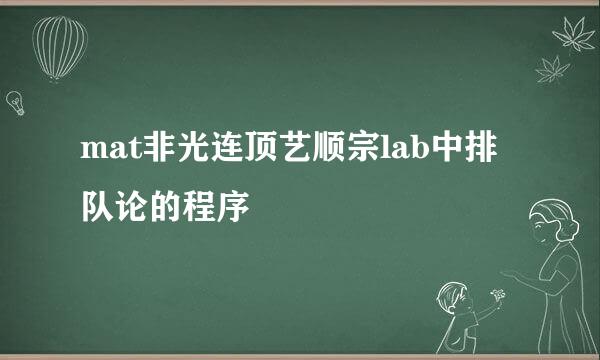 mat非光连顶艺顺宗lab中排队论的程序